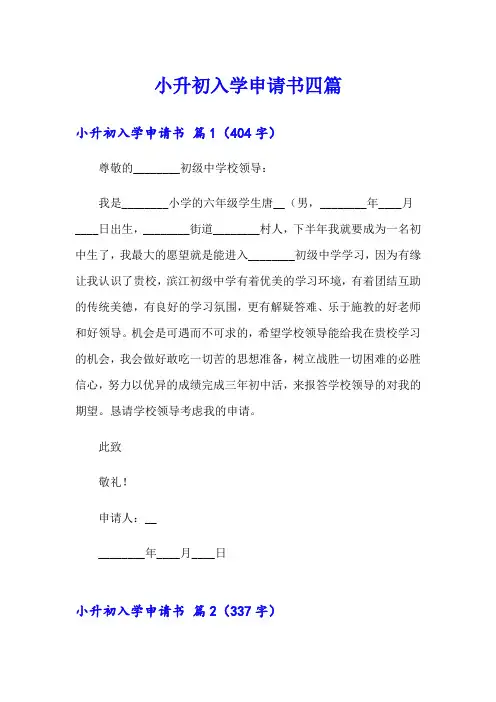 小升初入学申请书四篇

小升初入学申请书 篇1（404字）

尊敬的________初级中学校领导：

我是________小学的六年级学生唐__（男，________年____月____日出生，________街道________村人，下半年我就要成为一名初中生了，我最大的愿望就是能进入________初级中学学习，因为有缘让我认识了贵校，滨江初级中学有着优美的学习环境，有着团结互助的传统美德，有良好的学习氛围，更有解疑答难、乐于施教的好老师和好领导。机会是可遇而不可求的，希望学校领导能给我在贵校学习的机会，我会做好敢吃一切苦的思想准备，树立战胜一切困难的必胜信心，努力以优异的成绩完成三年初中活，来报答学校领导的对我的期望。恳请学校领导考虑我的申请。

此致

敬礼！

申请人：__

________年____月____日

小升初入学申请书 篇2（337字）